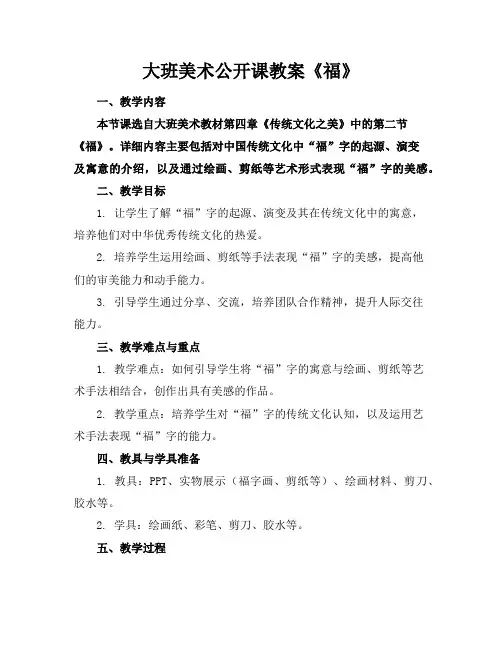 大班美术公开课教案《福》

一、教学内容

本节课选自大班美术教材第四章《传统文化之美》中的第二节《福》。详细内容主要包括对中国传统文化中“福”字的起源、演变及寓意的介绍，以及通过绘画、剪纸等艺术形式表现“福”字的美感。

二、教学目标

1. 让学生了解“福”字的起源、演变及其在传统文化中的寓意，培养他们对中华优秀传统文化的热爱。

2. 培养学生运用绘画、剪纸等手法表现“福”字的美感，提高他们的审美能力和动手能力。

3. 引导学生通过分享、交流，培养团队合作精神，提升人际交往能力。

三、教学难点与重点

1. 教学难点：如何引导学生将“福”字的寓意与绘画、剪纸等艺术手法相结合，创作出具有美感的作品。

2. 教学重点：培养学生对“福”字的传统文化认知，以及运用艺术手法表现“福”字的能力。

四、教具与学具准备

1. 教具：PPT、实物展示（福字画、剪纸等）、绘画材料、剪刀、胶水等。

2. 学具：绘画纸、彩笔、剪刀、胶水等。

五、教学过程